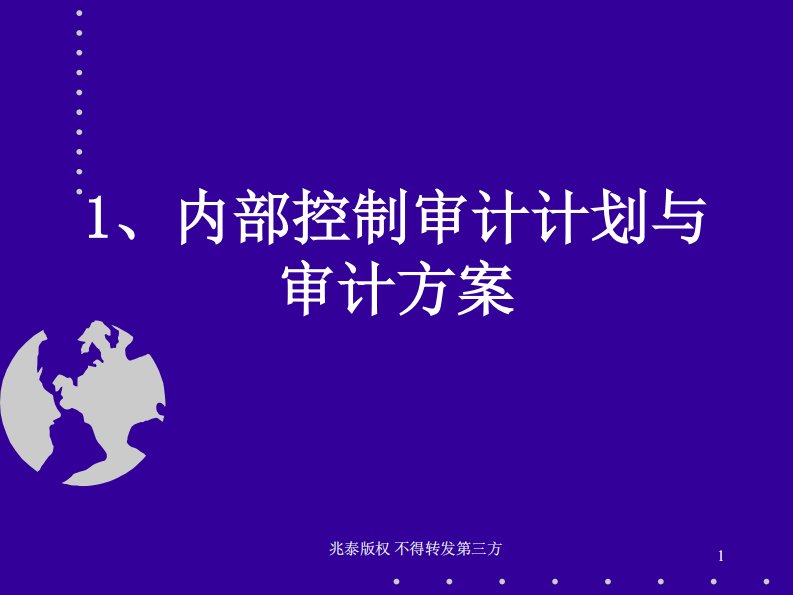 1、内部控制审计计划与审计方案

兆泰版权 不得转发第三方

1